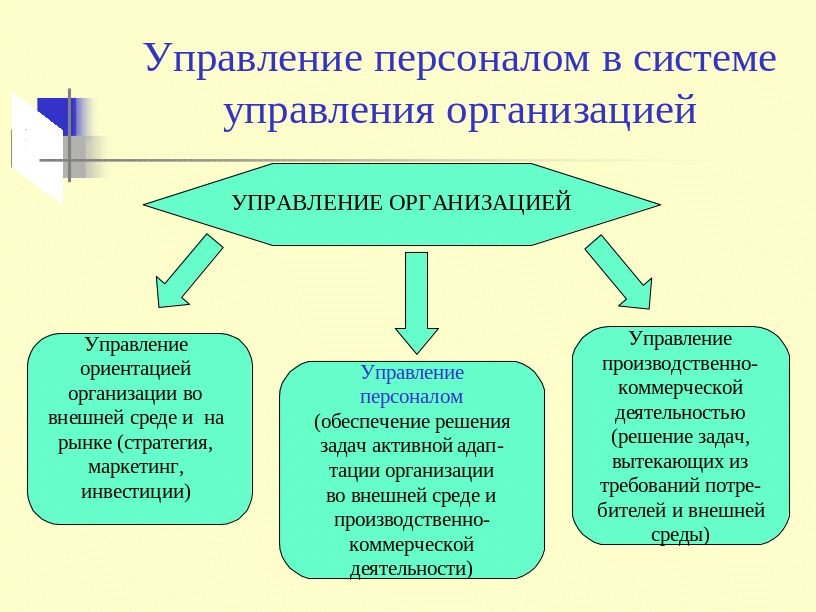 Управление персоналом в системе управления организацией

УПРАВЛЕНИЕ ОРГАНИЗАЦИЕЙ

Управление ориентацией организации во внешней среде и на рынке (стратегия, маркетинг, инвестиции)

Управление персоналом (обеспечение решения задач активной адаптации организации во внешней среде и производственно-коммерческой деятельности)

Управление производственно-коммерческой деятельностью (решение задач, вытекающих из требований потребителей и внешней среды)